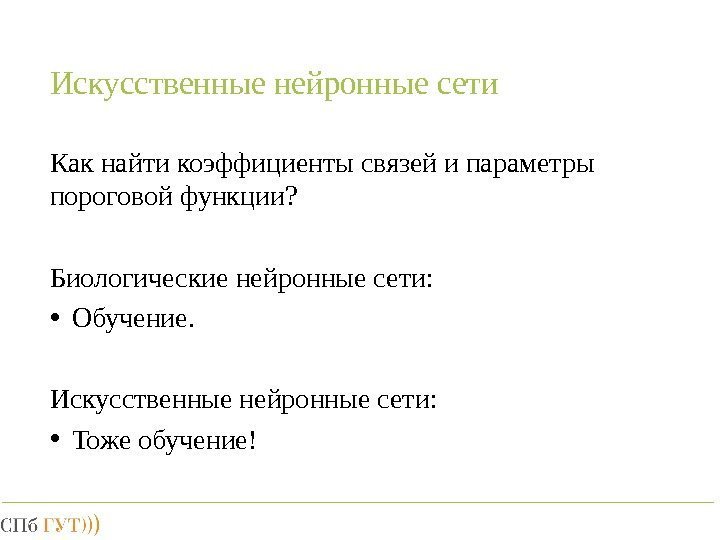 Искусственные нейронные сети

Как найти коэффициенты связей и параметры пороговой функции?

Биологические нейронные сети:

• Обучение.

Искусственные нейронные сети:

• Тоже обучение!

СПб ГУТ)))